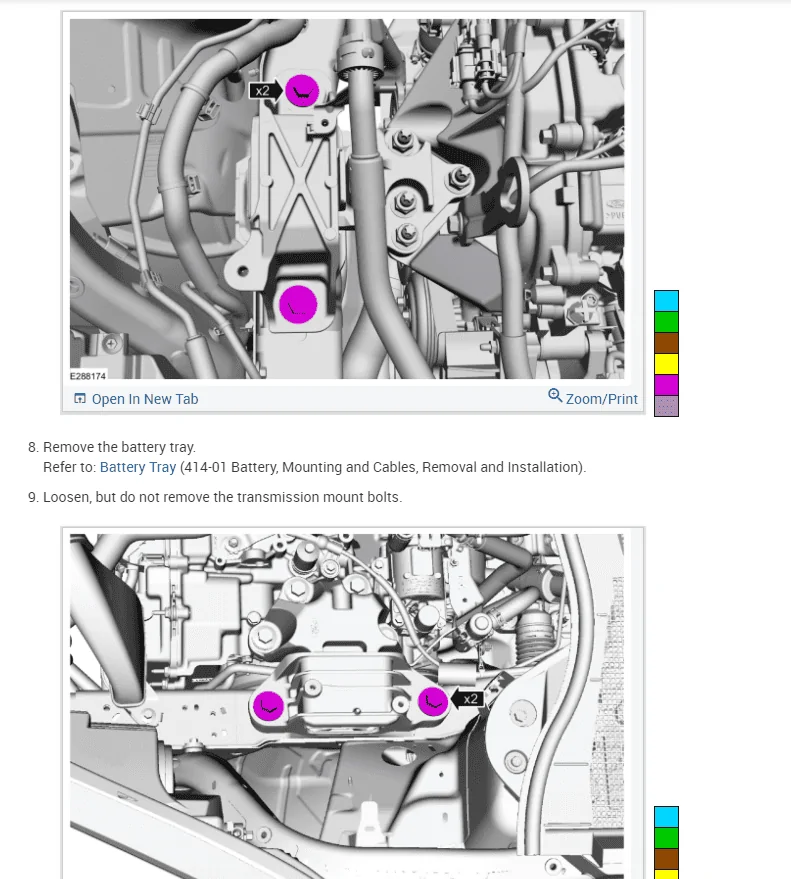 x2

E288174

Open In New Tab

Zoom/Print

8. Remove the battery tray.
Refer to: Battery Tray (414-01 Battery, Mounting and Cables, Removal and Installation).

9. Loosen, but do not remove the transmission mount bolts.

x2